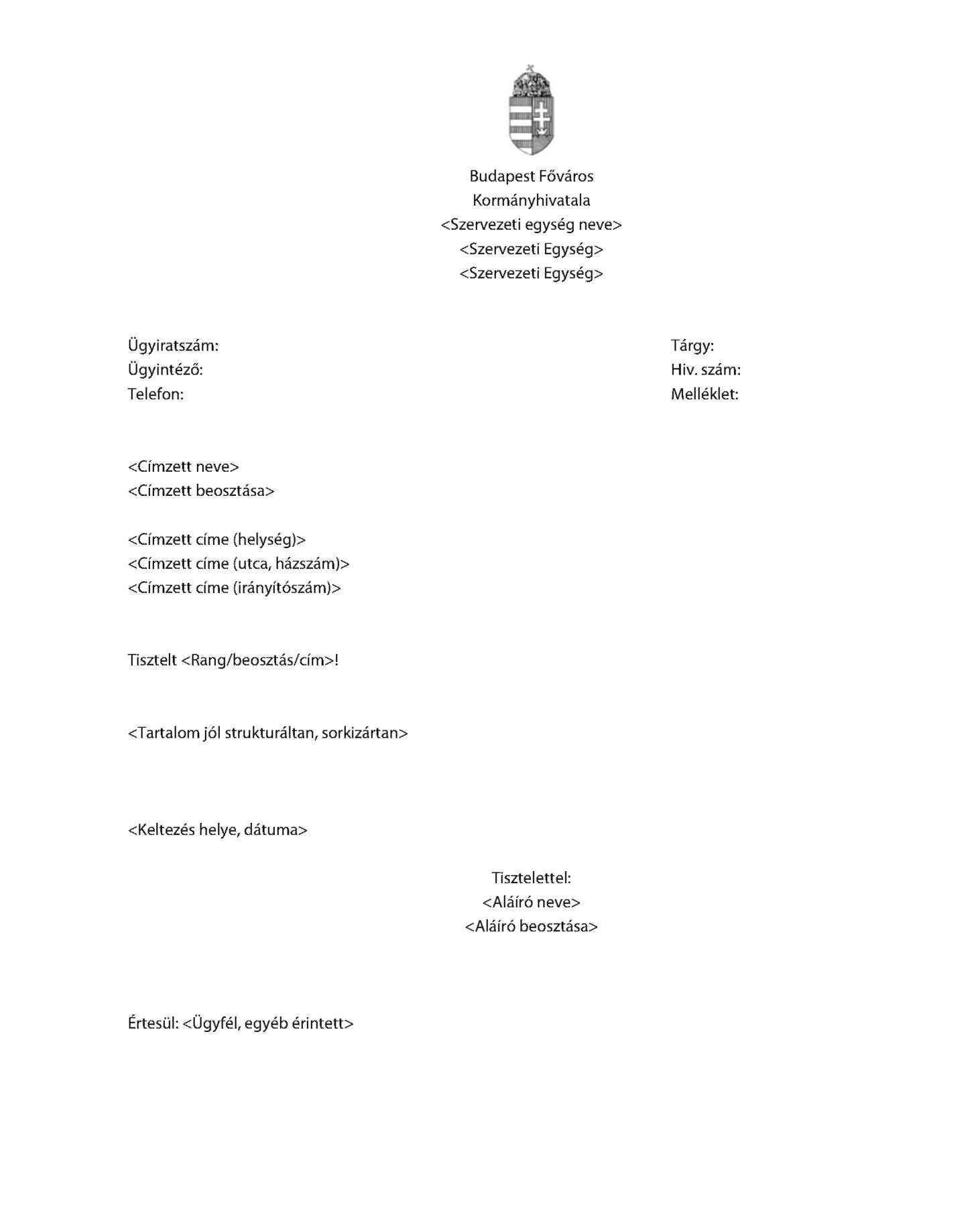 Budapest Főváros
Kormányhivatala
<Szervezeti egység neve>
<Szervezeti Egység>
<Szervezeti Egység>

Ügyiratszám:
Ügyintéző:
Telefon:

Tárgy:
Hiv. szám:
Melléklet:

<Címzett neve>
<Címzett beosztása>

<Címzett címe (helység)>
<Címzett címe (utca, házszám)>
<Címzett címe (irányítószám)>

Tisztelt <Rang/beosztás/cím>!

<Tartalom jól strukturáltan, sorkizártan>

<Keltezés helye, dátuma>

Tisztelettel:
<Aláíró neve>
<Aláíró beosztása>

Értesül: <Ügyfél, egyéb érintett>